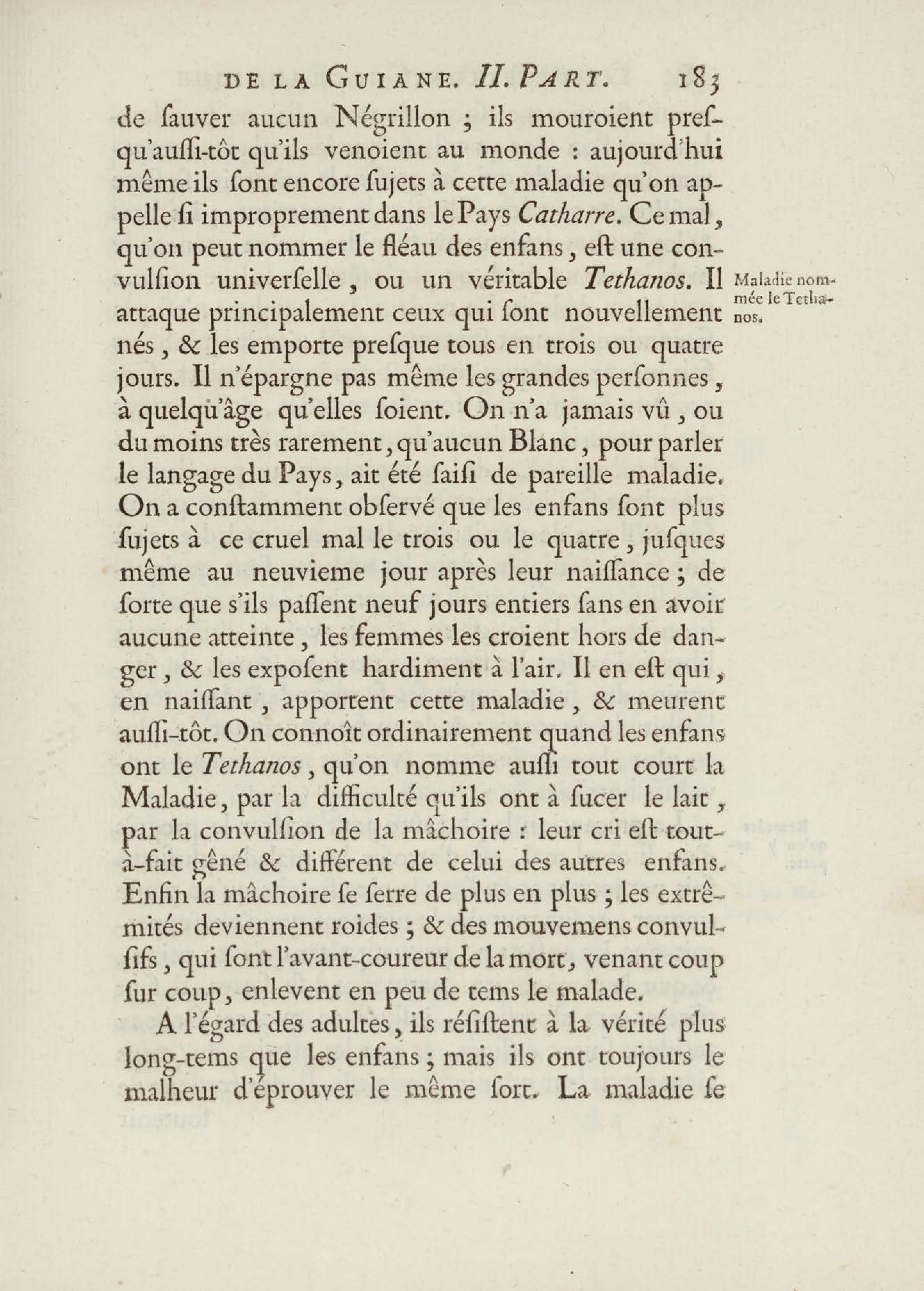 DE LA GUIANE. II. PART. 183

de ſauver aucun Négrillon ; ils mouroient preſqu'auſſi-tôt qu'ils venoient au monde : aujourd'hui même ils ſont encore ſujets à cette maladie qu'on appelle ſi improprement dans le Pays Catharre. Ce mal, qu'on peut nommer le fléau des enfans, eſt une convulſion univerſelle, ou un véritable Tethanos. Il attaque principalement ceux qui ſont nouvellement nés, & les emporte preſque tous en trois ou quatre jours. Il n'épargne pas même les grandes perſonnes, à quelqu'âge qu'elles ſoient. On n'a jamais vû, ou du moins très rarement, qu'aucun Blanc, pour parler le langage du Pays, ait été ſaiſi de pareille maladie. On a conſtamment obſervé que les enfans ſont plus ſujets à ce cruel mal le trois ou le quatre, juſques même au neuvieme jour après leur naiſſance ; de ſorte que s'ils paſſent neuf jours entiers ſans en avoir aucune atteinte, les femmes les croient hors de danger, & les expoſent hardiment à l'air. Il en eſt qui, en naiſſant, apportent cette maladie, & meurent auſſi-tôt. On connoît ordinairement quand les enfans ont le Tethanos, qu'on nomme auſſi tout court la Maladie, par la difficulté qu'ils ont à ſucer le lait, par la convulſion de la mâchoire : leur cri eſt tout-à-fait gêné & différent de celui des autres enfans. Enfin la mâchoire ſe ſerre de plus en plus ; les extrêmités deviennent roides ; & des mouvemens convulſifs, qui ſont l'avant-coureur de la mort, venant coup ſur coup, enlevent en peu de tems le malade.

Maladie nommée le Tethanos.

A l'égard des adultes, ils réſiſtent à la vérité plus long-tems que les enfans ; mais ils ont toujours le malheur d'éprouver le même ſort. La maladie ſe